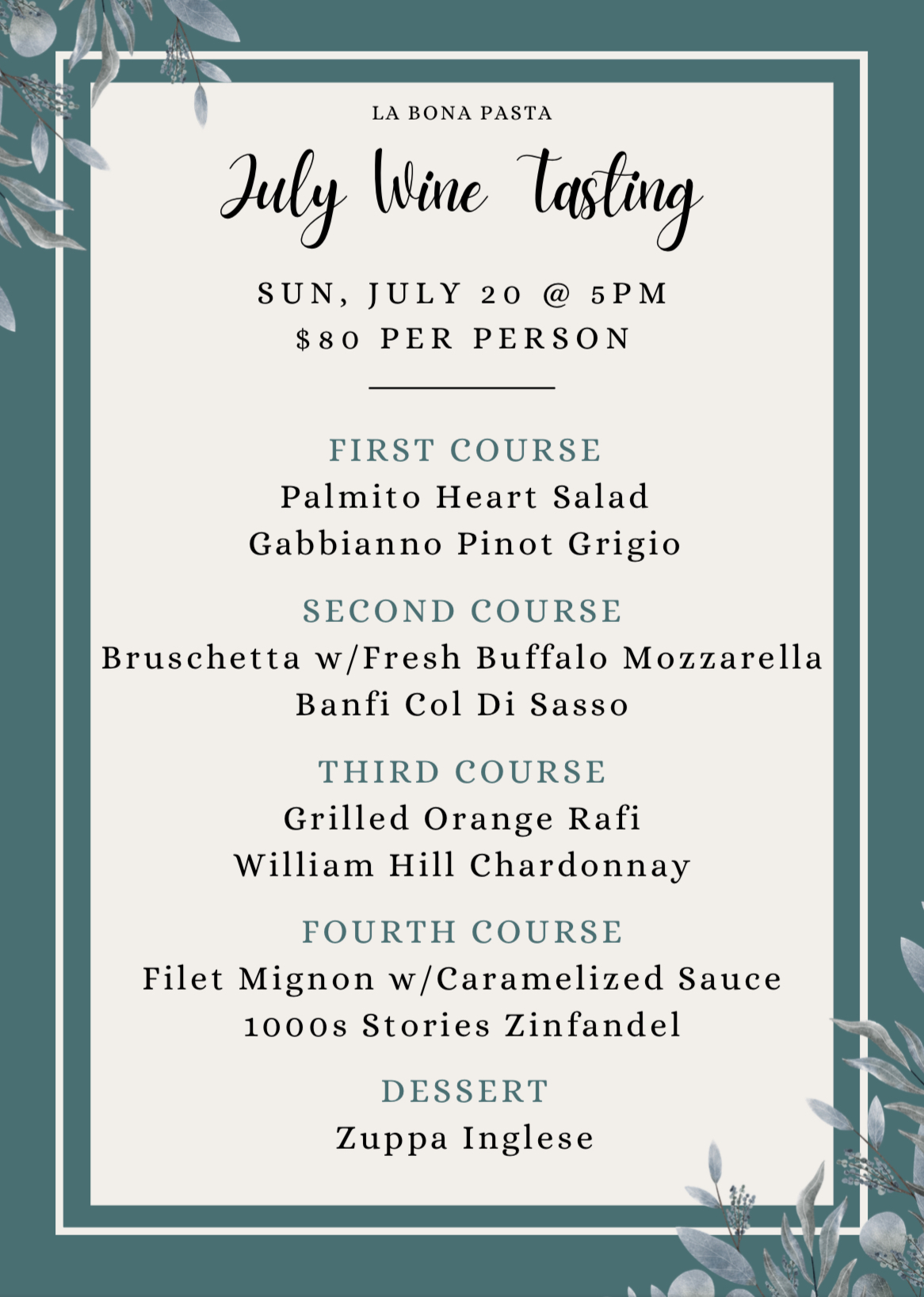 LA BONA PASTA

July Wine Tasting

SUN, JULY 20 @ 5PM
$80 PER PERSON

FIRST COURSE
Palmito Heart Salad
Gabbianno Pinot Grigio

SECOND COURSE
Bruschetta w/Fresh Buffalo Mozzarella
Banfi Col Di Sasso

THIRD COURSE
Grilled Orange Rafi
William Hill Chardonnay

FOURTH COURSE
Filet Mignon w/Caramelized Sauce
1000s Stories Zinfandel

DESSERT
Zuppa Inglese